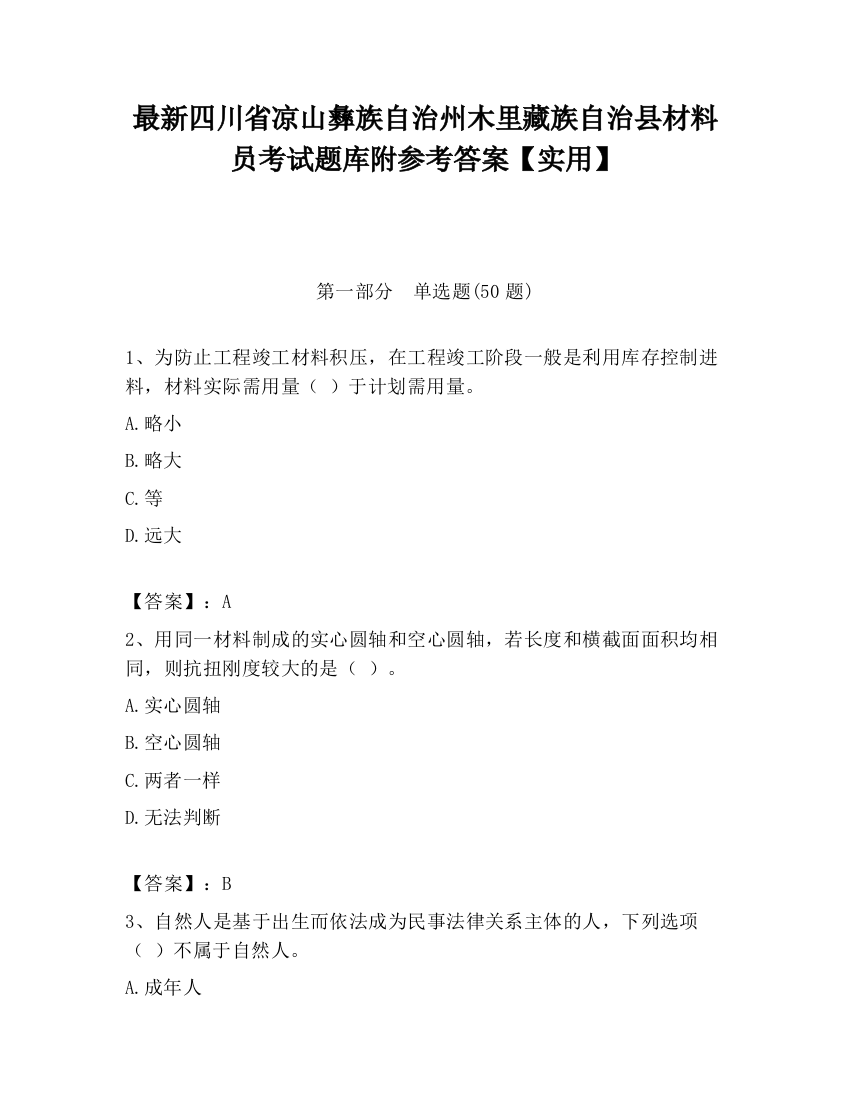 最新四川省凉山彝族自治州木里藏族自治县材料员考试题库附参考答案【实用】

第一部分　单选题(50 题)

1、为防止工程竣工材料积压，在工程竣工阶段一般是利用库存控制进料，材料实际需用量（　）于计划需用量。

A.略小

B.略大

C.等

D.远大

【答案】：A

2、用同一材料制成的实心圆轴和空心圆轴，若长度和横截面面积均相同，则抗扭刚度较大的是（　）。

A.实心圆轴

B.空心圆轴

C.两者一样

D.无法判断

【答案】：B

3、自然人是基于出生而依法成为民事法律关系主体的人，下列选项（　）不属于自然人。

A.成年人